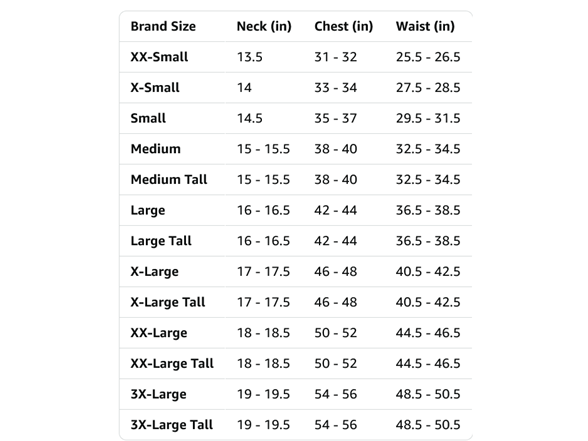 | Brand Size | Neck (in) | Chest (in) | Waist (in) |
|---|---|---|---|
| XX-Small | 13.5 | 31 - 32 | 25.5 - 26.5 |
| X-Small | 14 | 33 - 34 | 27.5 - 28.5 |
| Small | 14.5 | 35 - 37 | 29.5 - 31.5 |
| Medium | 15 - 15.5 | 38 - 40 | 32.5 - 34.5 |
| Medium Tall | 15 - 15.5 | 38 - 40 | 32.5 - 34.5 |
| Large | 16 - 16.5 | 42 - 44 | 36.5 - 38.5 |
| Large Tall | 16 - 16.5 | 42 - 44 | 36.5 - 38.5 |
| X-Large | 17 - 17.5 | 46 - 48 | 40.5 - 42.5 |
| X-Large Tall | 17 - 17.5 | 46 - 48 | 40.5 - 42.5 |
| XX-Large | 18 - 18.5 | 50 - 52 | 44.5 - 46.5 |
| XX-Large Tall | 18 - 18.5 | 50 - 52 | 44.5 - 46.5 |
| 3X-Large | 19 - 19.5 | 54 - 56 | 48.5 - 50.5 |
| 3X-Large Tall | 19 - 19.5 | 54 - 56 | 48.5 - 50.5 |